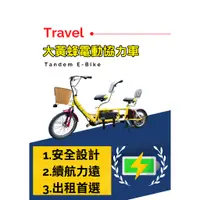 Travel

大黃蜂電動協力車

Tandem E-Bike

1.安全設計
2.續航力遠
3.出租首選